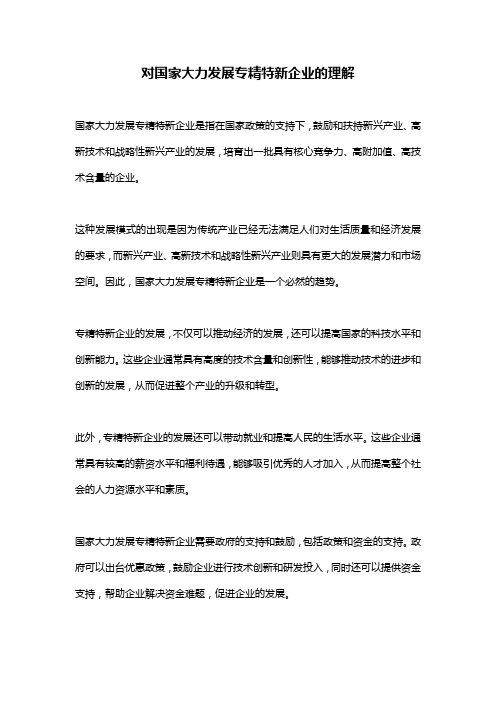 对国家大力发展专精特新企业的理解

国家大力发展专精特新企业是指在国家政策的支持下，鼓励和扶持新兴产业、高新技术和战略性新兴产业的发展，培育出一批具有核心竞争力、高附加值、高技术含量的企业。

这种发展模式的出现是因为传统产业已经无法满足人们对生活质量和经济发展的要求，而新兴产业、高新技术和战略性新兴产业则具有更大的发展潜力和市场空间。因此，国家大力发展专精特新企业是一个必然的趋势。

专精特新企业的发展，不仅可以推动经济的发展，还可以提高国家的科技水平和创新能力。这些企业通常具有高度的技术含量和创新性，能够推动技术的进步和创新的发展，从而促进整个产业的升级和转型。

此外，专精特新企业的发展还可以带动就业和提高人民的生活水平。这些企业通常具有较高的薪资水平和福利待遇，能够吸引优秀的人才加入，从而提高整个社会的人力资源水平和素质。

国家大力发展专精特新企业需要政府的支持和鼓励，包括政策和资金的支持。政府可以出台优惠政策，鼓励企业进行技术创新和研发投入，同时还可以提供资金支持，帮助企业解决资金难题，促进企业的发展。